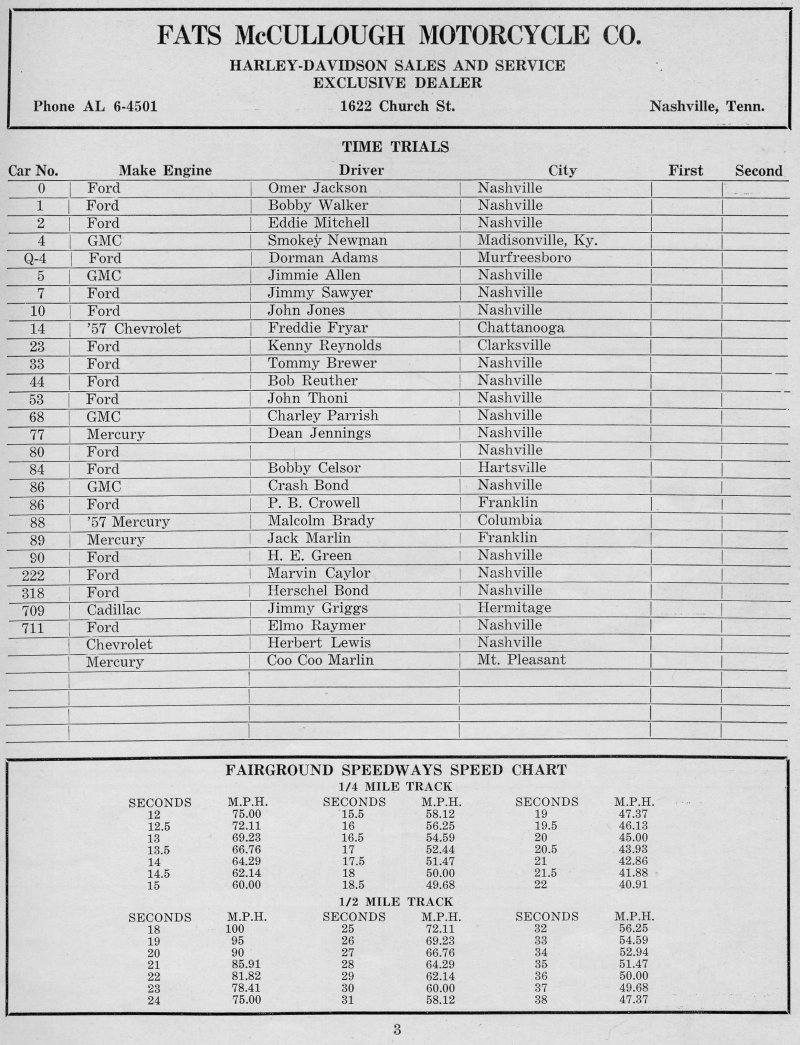 FATS McCULLOUGH MOTORCYCLE CO.
HARLEY-DAVIDSON SALES AND SERVICE
EXCLUSIVE DEALER
Phone AL 6-4501 1622 Church St. Nashville, Tenn.

TIME TRIALS

| Car No. | Make Engine | Driver | City | First | Second |
|---|---|---|---|---|---|
| 0 | Ford | Omer Jackson | Nashville | | |
| 1 | Ford | Bobby Walker | Nashville | | |
| 2 | Ford | Eddie Mitchell | Nashville | | |
| 4 | GMC | Smokey Newman | Madisonville, Ky. | | |
| Q-4 | Ford | Dorman Adams | Murfreesboro | | |
| 5 | GMC | Jimmie Allen | Nashville | | |
| 7 | Ford | Jimmy Sawyer | Nashville | | |
| 10 | Ford | John Jones | Nashville | | |
| 14 | '57 Chevrolet | Freddie Fryar | Chattanooga | | |
| 23 | Ford | Kenny Reynolds | Clarksville | | |
| 33 | Ford | Tommy Brewer | Nashville | | |
| 44 | Ford | Bob Reuther | Nashville | | |
| 53 | Ford | John Thoni | Nashville | | |
| 68 | GMC | Charley Parrish | Nashville | | |
| 77 | Mercury | Dean Jennings | Nashville | | |
| 80 | Ford | | Nashville | | |
| 84 | Ford | Bobby Celsor | Hartsville | | |
| 86 | GMC | Crash Bond | Nashville | | |
| 86 | Ford | P. B. Crowell | Franklin | | |
| 88 | '57 Mercury | Malcolm Brady | Columbia | | |
| 89 | Mercury | Jack Marlin | Franklin | | |
| 90 | Ford | H. E. Green | Nashville | | |
| 222 | Ford | Marvin Caylor | Nashville | | |
| 318 | Ford | Herschel Bond | Nashville | | |
| 709 | Cadillac | Jimmy Griggs | Hermitage | | |
| 711 | Ford | Elmo Raymer | Nashville | | |
| | Chevrolet | Herbert Lewis | Nashville | | |
| | Mercury | Coo Coo Marlin | Mt. Pleasant | | |

FAIRGROUND SPEEDWAYS SPEED CHART
1/4 MILE TRACK

| SECONDS | M.P.H. | SECONDS | M.P.H. | SECONDS | M.P.H. |
|---|---|---|---|---|---|
| 12 | 75.00 | 15.5 | 58.12 | 19 | 47.37 |
| 12.5 | 72.11 | 16 | 56.25 | 19.5 | 46.13 |
| 13 | 69.23 | 16.5 | 54.59 | 20 | 45.00 |
| 13.5 | 66.76 | 17 | 52.44 | 20.5 | 43.93 |
| 14 | 64.29 | 17.5 | 51.47 | 21 | 42.86 |
| 14.5 | 62.14 | 18 | 50.00 | 21.5 | 41.88 |
| 15 | 60.00 | 18.5 | 49.68 | 22 | 40.91 |

1/2 MILE TRACK

| SECONDS | M.P.H. | SECONDS | M.P.H. | SECONDS | M.P.H. |
|---|---|---|---|---|---|
| 18 | 100 | 25 | 72.11 | 32 | 56.25 |
| 19 | 95 | 26 | 69.23 | 33 | 54.59 |
| 20 | 90 | 27 | 66.76 | 34 | 52.94 |
| 21 | 85.91 | 28 | 64.29 | 35 | 51.47 |
| 22 | 81.82 | 29 | 62.14 | 36 | 50.00 |
| 23 | 78.41 | 30 | 60.00 | 37 | 49.68 |
| 24 | 75.00 | 31 | 58.12 | 38 | 47.37 |

3